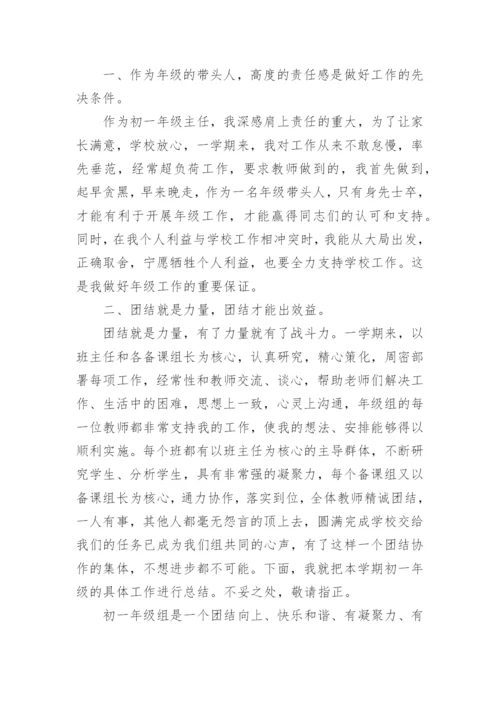 一、作为年级的带头人，高度的责任感是做好工作的先决条件。

作为初一年级主任，我深感肩上责任的重大，为了让家长满意，学校放心，一学期来，我对工作从来不敢怠慢，率先垂范，经常超负荷工作，要求教师做到的，我首先做到，起早贪黑，早来晚走，作为一名年级带头人，只有身先士卒，才能有利于开展年级工作，才能赢得同志们的认可和支持。同时，在我个人利益与学校工作相冲突时，我能从大局出发，正确取舍，宁愿牺牲个人利益，也要全力支持学校工作。这是我做好年级工作的重要保证。

二、团结就是力量，团结才能出效益。

团结就是力量，有了力量就有了战斗力。一学期来，以班主任和各备课组长为核心，认真研究，精心策化，周密部署每项工作，经常性和教师交流、谈心，帮助老师们解决工作、生活中的困难，思想上一致，心灵上沟通，年级组的每一位教师都非常支持我的工作，使我的想法、安排能够得以顺利实施。每个班都有以班主任为核心的主导群体，不断研究学生、分析学生，具有非常强的凝聚力，每个备课组又以备课组长为核心，通力协作，落实到位，全体教师精诚团结，一人有事，其他人都毫无怨言的顶上去，圆满完成学校交给我们的任务已成为我们组共同的心声，有了这样一个团结协作的集体，不想进步都不可能。下面，我就把本学期初一年级的具体工作进行总结。不妥之处，敬请指正。

初一年级组是一个团结向上、快乐和谐、有凝聚力、有